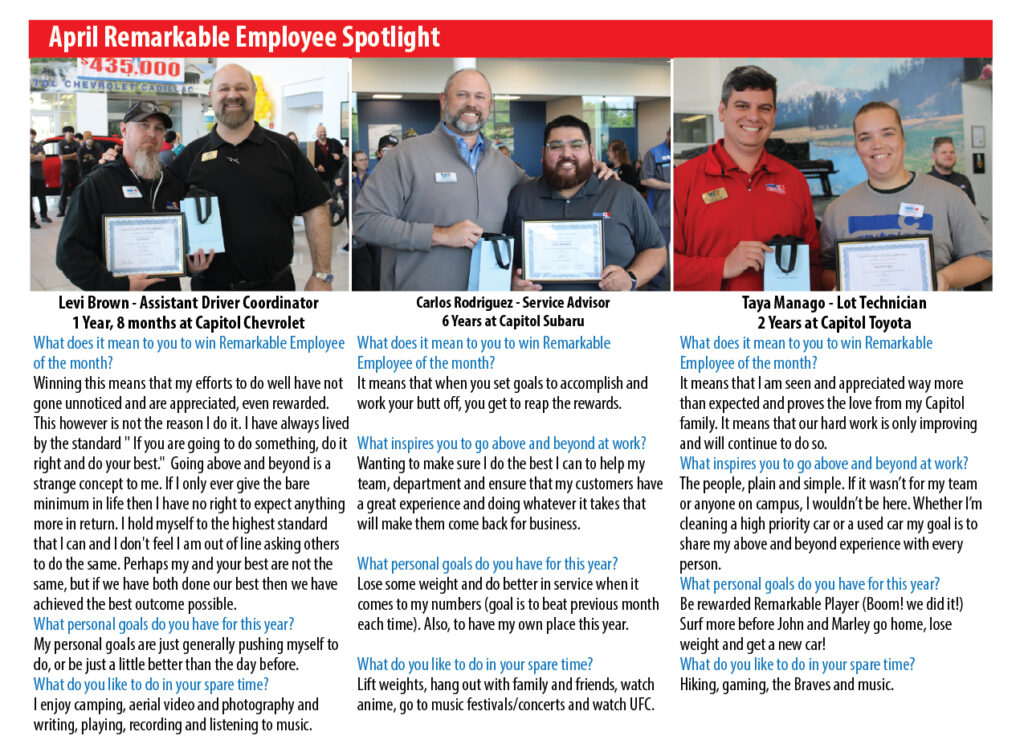 April Remarkable Employee Spotlight

$435,000

CHEVROLET

Levi Brown - Assistant Driver Coordinator
1 Year, 8 months at Capitol Chevrolet

What does it mean to you to win Remarkable Employee of the month?

Winning this means that my efforts to do well have not gone unnoticed and are appreciated, even rewarded. This however is not the reason I do it. I have always lived by the standard " If you are going to do something, do it right and do your best." Going above and beyond is a strange concept to me. If I only ever give the bare minimum in life then I have no right to expect anything more in return. I hold myself to the highest standard that I can and I don't feel I am out of line asking others to do the same. Perhaps my and your best are not the same, but if we have both done our best then we have achieved the best outcome possible.

What personal goals do you have for this year?

My personal goals are just generally pushing myself to do, or be just a little better than the day before.

What do you like to do in your spare time?

I enjoy camping, aerial video and photography and writing, playing, recording and listening to music.

Carlos Rodriguez - Service Advisor
6 Years at Capitol Subaru

What does it mean to you to win Remarkable Employee of the month?

It means that when you set goals to accomplish and work your butt off, you get to reap the rewards.

What inspires you to go above and beyond at work?

Wanting to make sure I do the best I can to help my team, department and ensure that my customers have a great experience and doing whatever it takes that will make them come back for business.

What personal goals do you have for this year?

Lose some weight and do better in service when it comes to my numbers (goal is to beat previous month each time). Also, to have my own place this year.

What do you like to do in your spare time?

Lift weights, hang out with family and friends, watch anime, go to music festivals/concerts and watch UFC.

Taya Manago - Lot Technician
2 Years at Capitol Toyota

What does it mean to you to win Remarkable Employee of the month?

It means that I am seen and appreciated way more than expected and proves the love from my Capitol family. It means that our hard work is only improving and will continue to do so.

What inspires you to go above and beyond at work?

The people, plain and simple. If it wasn't for my team or anyone on campus, I wouldn't be here. Whether I'm cleaning a high priority car or a used car my goal is to share my above and beyond experience with every person.

What personal goals do you have for this year?

Be rewarded Remarkable Player (Boom! we did it!) Surf more before John and Marley go home, lose weight and get a new car!

What do you like to do in your spare time?

Hiking, gaming, the Braves and music.